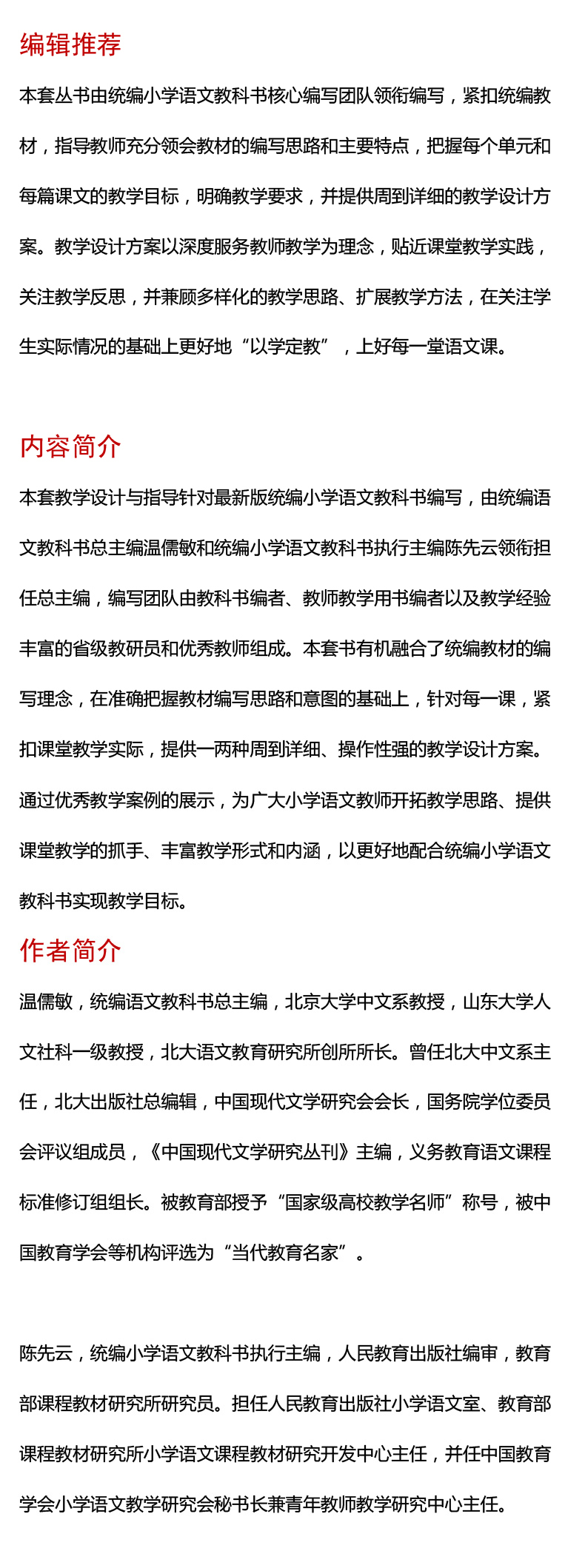 编辑推荐

本套丛书由统编小学语文教科书核心编写团队领衔编写，紧扣统编教材，指导教师充分领会教材的编写思路和主要特点，把握每个单元和每篇课文的教学目标，明确教学要求，并提供周到详细的教学设计方案。教学设计方案以深度服务教师教学为理念，贴近课堂教学实践，关注教学反思，并兼顾多样化的教学思路、扩展教学方法，在关注学生实际情况的基础上更好地“以学定教”，上好每一堂语文课。

内容简介

本套教学设计与指导针对最新版统编小学语文教科书编写，由统编语文教科书总主编温儒敏和统编小学语文教科书执行主编陈先云领衔担任总主编，编写团队由教科书编者、教师教学用书编者以及教学经验丰富的省级教研员和优秀教师组成。本套书有机融合了统编教材的编写理念，在准确把握教材编写思路和意图的基础上，针对每一课，紧扣课堂教学实际，提供一两种周到详细、操作性强的教学设计方案。通过优秀教学案例的展示，为广大小学语文教师开拓教学思路、提供课堂教学的抓手、丰富教学形式和内涵，以更好地配合统编小学语文教科书实现教学目标。

作者简介

温儒敏，统编语文教科书总主编，北京大学中文系教授，山东大学人文社科一级教授，北大语文教育研究所创所所长。曾任北大中文系主任，北大出版社总编辑，中国现代文学研究会会长，国务院学位委员会评议组成员，《中国现代文学研究丛刊》主编，义务教育语文课程标准修订组组长。被教育部授予“国家级高校教学名师”称号，被中国教育学会等机构评选为“当代教育名家”。

陈先云，统编小学语文教科书执行主编，人民教育出版社编审，教育部课程教材研究所研究员。担任人民教育出版社小学语文室、教育部课程教材研究所小学语文课程教材研究开发中心主任，并任中国教育学会小学语文教学研究会秘书长兼青年教师教学研究中心主任。